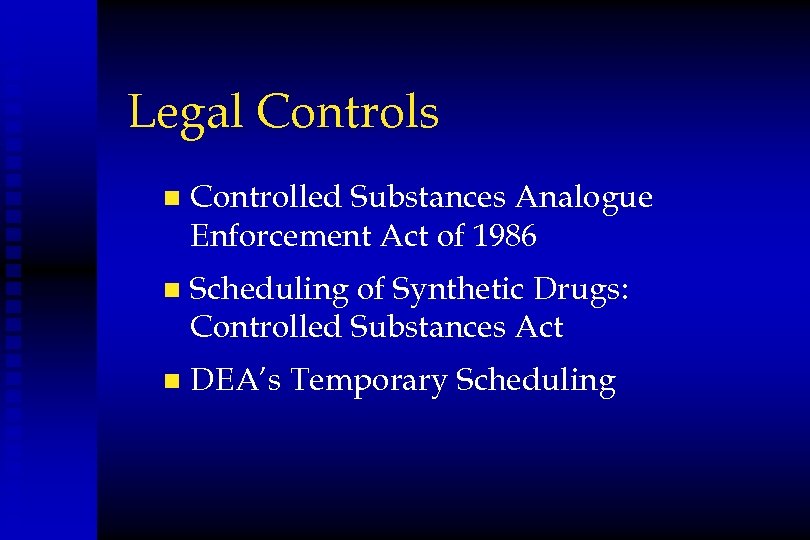 Legal Controls

• Controlled Substances Analogue Enforcement Act of 1986

• Scheduling of Synthetic Drugs: Controlled Substances Act

• DEA's Temporary Scheduling